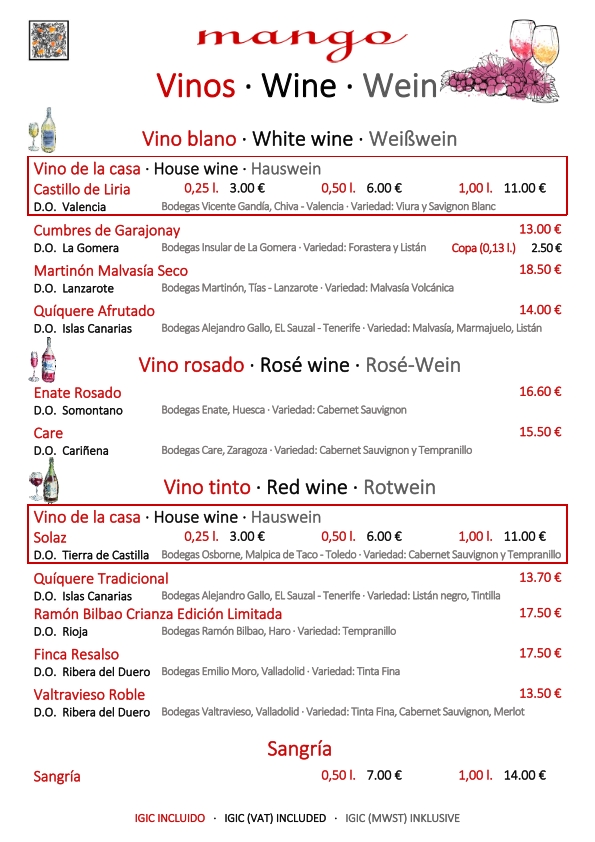 mango

Vinos · Wine · Wein

Vino blano · White wine · Weißwein

Vino de la casa · House wine · Hauswein
Castillo de Liria 0,25 l. 3.00 € 0,50 l. 6.00 € 1,00 l. 11.00 €
D.O. Valencia Bodegas Vicente Gandía, Chiva - Valencia · Variedad: Viura y Savignon Blanc

Cumbres de Garajonay 13.00 €
D.O. La Gomera Bodegas Insular de La Gomera · Variedad: Forastera y Listán Copa (0,13 l.) 2.50 €

Martinón Malvasía Seco 18.50 €
D.O. Lanzarote Bodegas Martinón, Tías - Lanzarote · Variedad: Malvasía Volcánica

Quíquere Afrutado 14.00 €
D.O. Islas Canarias Bodegas Alejandro Gallo, EL Sauzal - Tenerife · Variedad: Malvasía, Marmajuelo, Listán

Vino rosado · Rosé wine · Rosé-Wein

Enate Rosado 16.60 €
D.O. Somontano Bodegas Enate, Huesca · Variedad: Cabernet Sauvignon

Care 15.50 €
D.O. Cariñena Bodegas Care, Zaragoza · Variedad: Cabernet Sauvignon y Tempranillo

Vino tinto · Red wine · Rotwein

Vino de la casa · House wine · Hauswein
Solaz 0,25 l. 3.00 € 0,50 l. 6.00 € 1,00 l. 11.00 €
D.O. Tierra de Castilla Bodegas Osborne, Malpica de Taco - Toledo · Variedad: Cabernet Sauvignon y Tempranillo

Quíquere Tradicional 13.70 €
D.O. Islas Canarias Bodegas Alejandro Gallo, EL Sauzal - Tenerife · Variedad: Listán negro, Tintilla

Ramón Bilbao Crianza Edición Limitada 17.50 €
D.O. Rioja Bodegas Ramón Bilbao, Haro · Variedad: Tempranillo

Finca Resalso 17.50 €
D.O. Ribera del Duero Bodegas Emilio Moro, Valladolid · Variedad: Tinta Fina

Valtravieso Roble 13.50 €
D.O. Ribera del Duero Bodegas Valtravieso, Valladolid · Variedad: Tinta Fina, Cabernet Sauvignon, Merlot

Sangría

Sangría 0,50 l. 7.00 € 1,00 l. 14.00 €

IGIC INCLUIDO · IGIC (VAT) INCLUDED · IGIC (MWST) INKLUSIVE